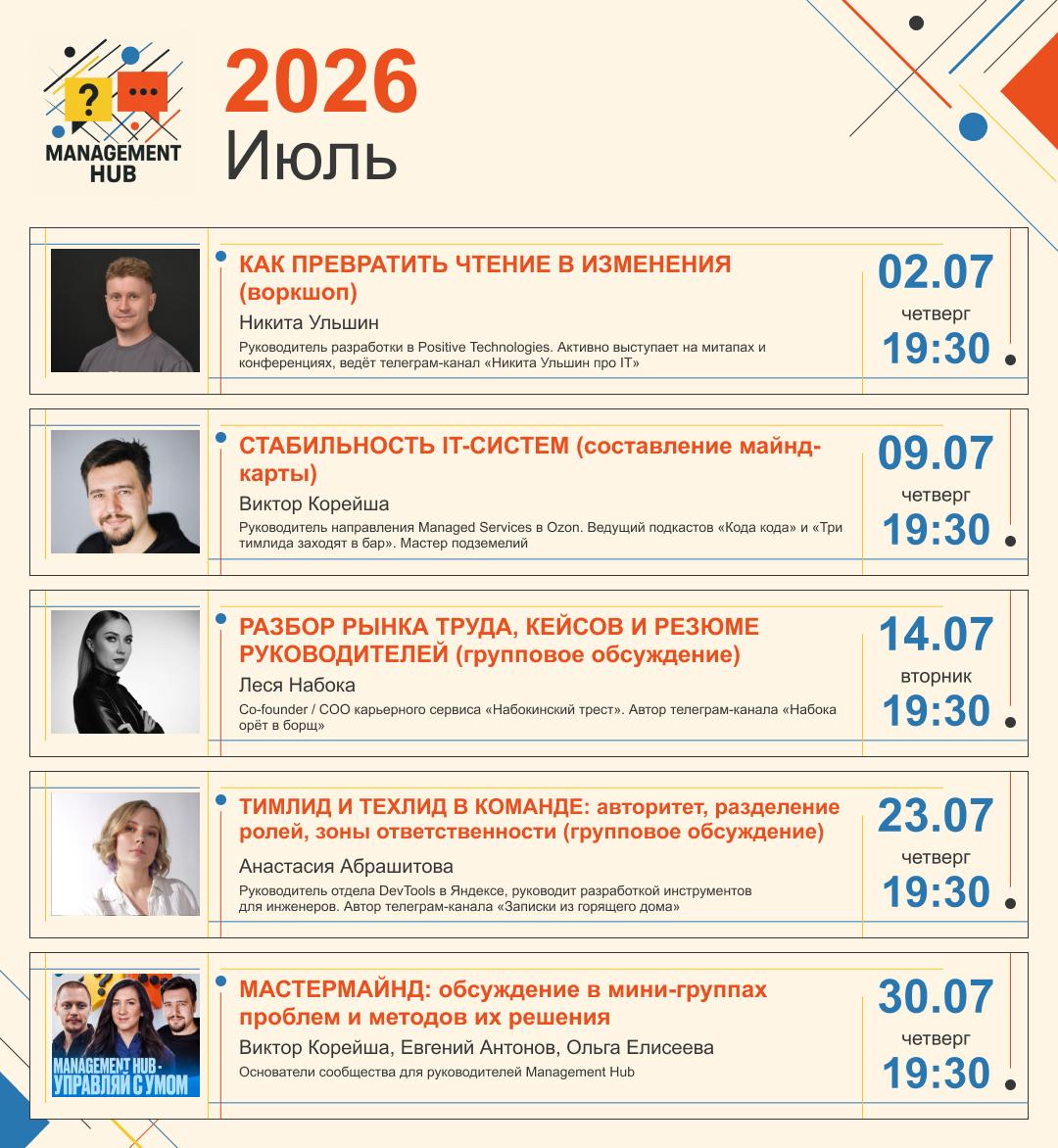 MANAGEMENT HUB

2026
Июль

КАК ПРЕВРАТИТЬ ЧТЕНИЕ В ИЗМЕНЕНИЯ (воркшоп)
Никита Ульшин
Руководитель разработки в Positive Technologies. Активно выступает на митапах и конференциях, ведёт телеграм-канал «Никита Ульшин про IT»
02.07
четверг
19:30

СТАБИЛЬНОСТЬ IT-СИСТЕМ (составление майнд-карты)
Виктор Корейша
Руководитель направления Managed Services в Ozon. Ведущий подкастов «Кода кода» и «Три тимлида заходят в бар». Мастер подземелий
09.07
четверг
19:30

РАЗБОР РЫНКА ТРУДА, КЕЙСОВ И РЕЗЮМЕ РУКОВОДИТЕЛЕЙ (групповое обсуждение)
Леся Набока
Co-founder / COO карьерного сервиса «Набокинский трест». Автор телеграм-канала «Набока орёт в борщ»
14.07
вторник
19:30

ТИМЛИД И ТЕХЛИД В КОМАНДЕ: авторитет, разделение ролей, зоны ответственности (групповое обсуждение)
Анастасия Абрашитова
Руководитель отдела DevTools в Яндексе, руководит разработкой инструментов для инженеров. Автор телеграм-канала «Записки из горящего дома»
23.07
четверг
19:30

MANAGEMENT HUB - УПРАВЛЯЙ С УМОМ
МАСТЕРМАЙНД: обсуждение в мини-группах проблем и методов их решения
Виктор Корейша, Евгений Антонов, Ольга Елисеева
Основатели сообщества для руководителей Management Hub
30.07
четверг
19:30